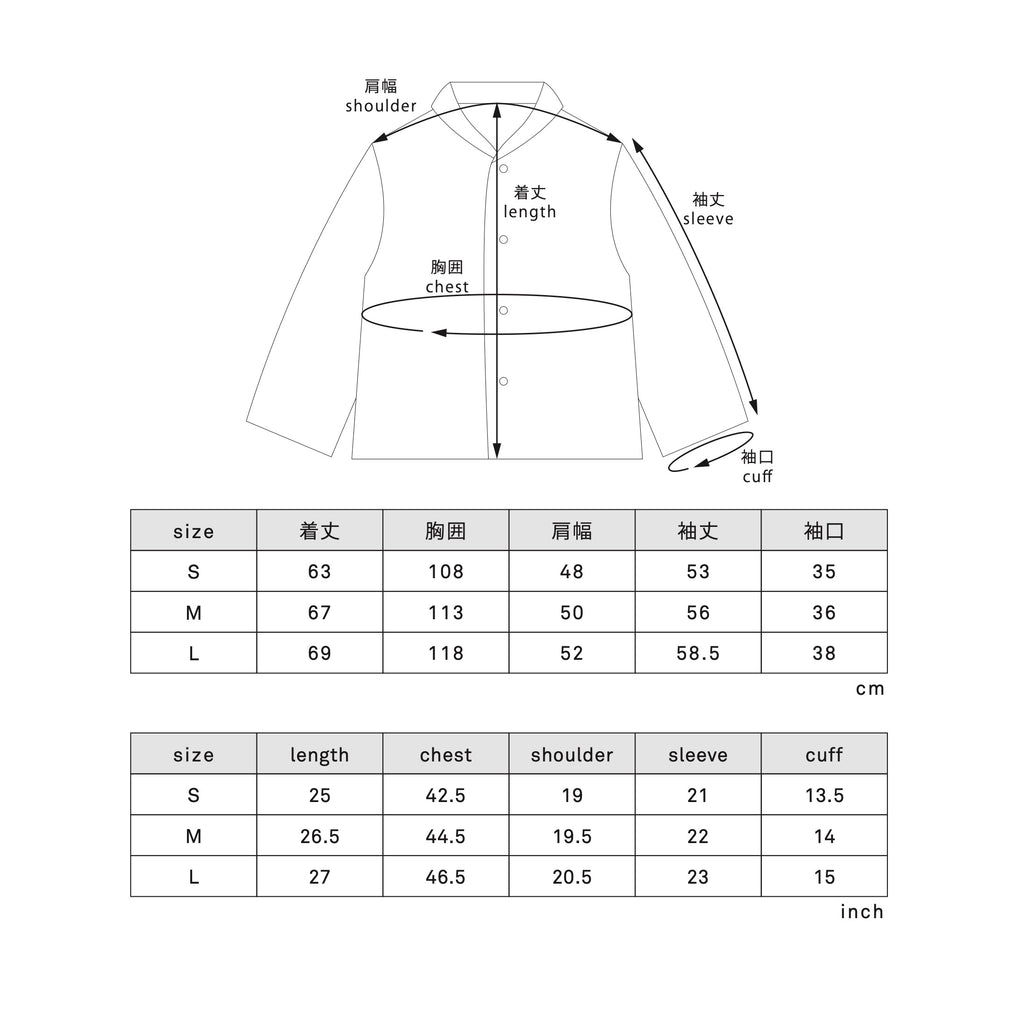 肩幅
shoulder

着丈
length

袖丈
sleeve

胸囲
chest

袖口
cuff

| size | 着丈 | 胸囲 | 肩幅 | 袖丈 | 袖口 |
|---|---|---|---|---|---|
| S | 63 | 108 | 48 | 53 | 35 |
| M | 67 | 113 | 50 | 56 | 36 |
| L | 69 | 118 | 52 | 58.5 | 38 |

cm

| size | length | chest | shoulder | sleeve | cuff |
|---|---|---|---|---|---|
| S | 25 | 42.5 | 19 | 21 | 13.5 |
| M | 26.5 | 44.5 | 19.5 | 22 | 14 |
| L | 27 | 46.5 | 20.5 | 23 | 15 |

inch